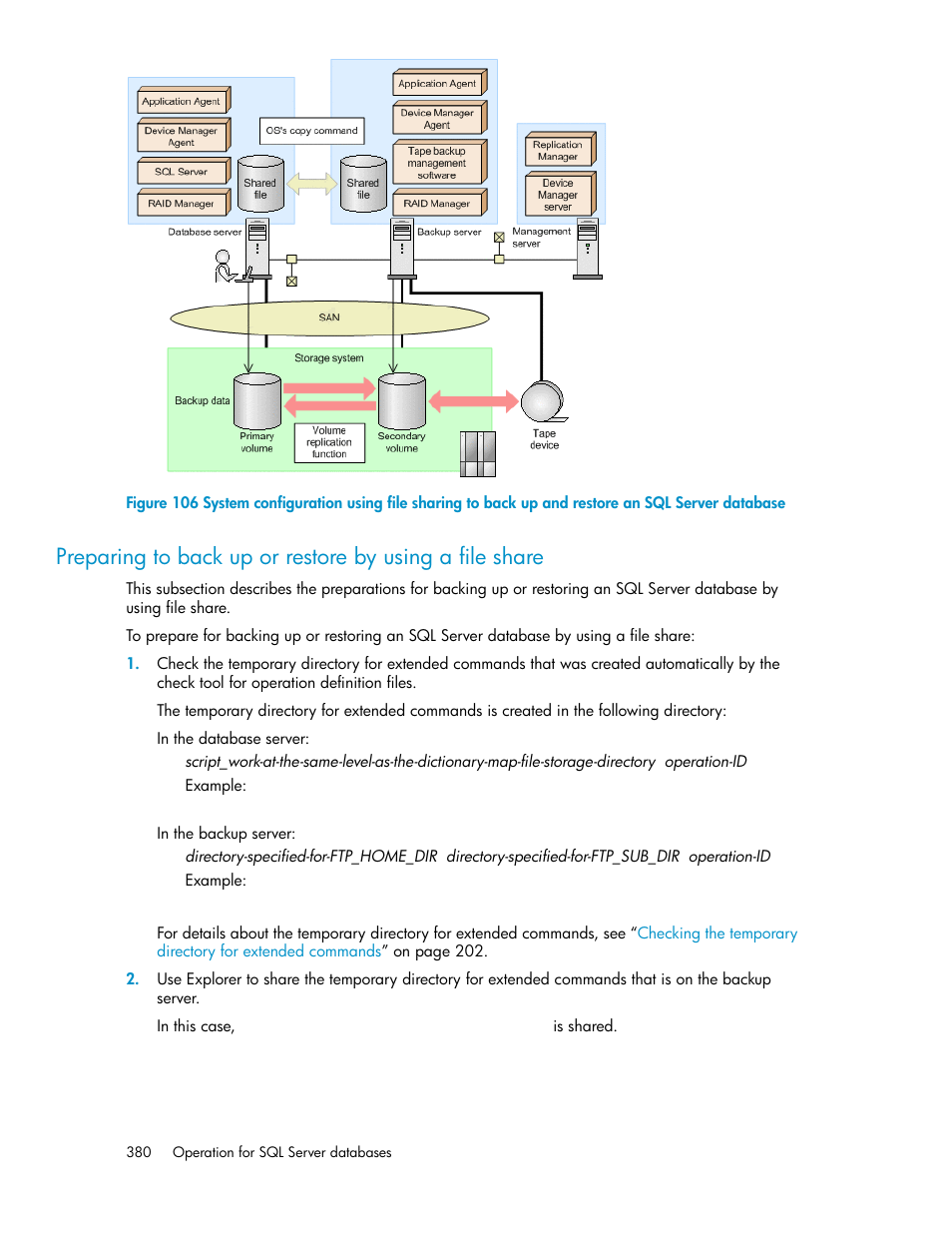 Application Agent
Device Manager Agent
SQL Server
RAID Manager
OS's copy command
Shared file
Shared file
Application Agent
Device Manager Agent
Tape backup management software
RAID Manager
Replication Manager
Device Manager server
Database server
Backup server
Management server
SAN
Storage system
Backup data
Primary volume
Volume replication function
Secondary volume
Tape device

Figure 106 System configuration using file sharing to back up and restore an SQL Server database

Preparing to back up or restore by using a file share

This subsection describes the preparations for backing up or restoring an SQL Server database by using file share.

To prepare for backing up or restoring an SQL Server database by using a file share:

1. Check the temporary directory for extended commands that was created automatically by the check tool for operation definition files.

The temporary directory for extended commands is created in the following directory:

In the database server:

script_work-at-the-same-level-as-the-dictionary-map-file-storage-directory operation-ID

Example:

In the backup server:

directory-specified-for-FTP_HOME_DIR directory-specified-for-FTP_SUB_DIR operation-ID

Example:

For details about the temporary directory for extended commands, see “Checking the temporary directory for extended commands” on page 202.

2. Use Explorer to share the temporary directory for extended commands that is on the backup server.

In this case, is shared.

380 Operation for SQL Server databases